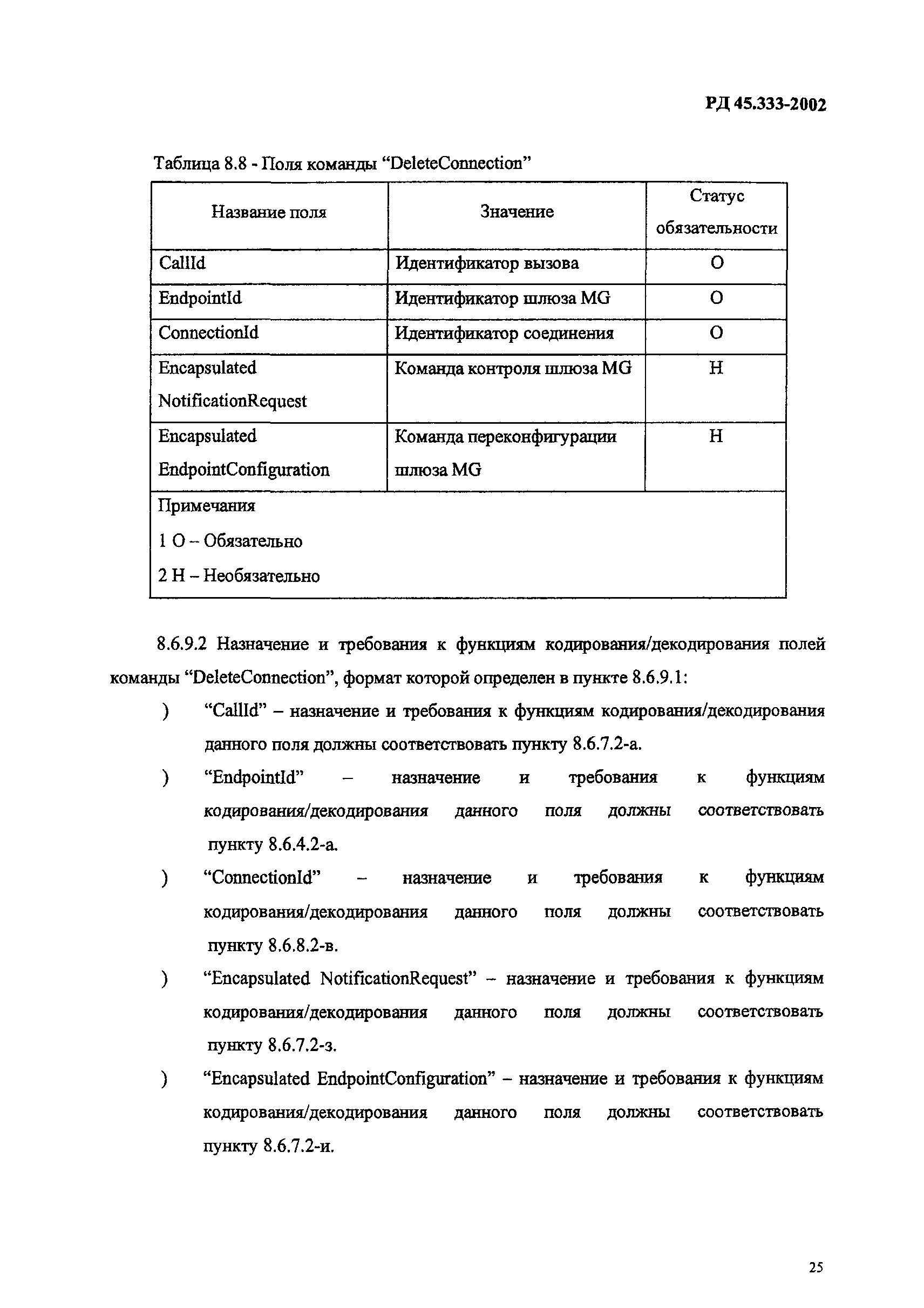 РД 45.333-2002

Таблица 8.8 - Поля команды “DeleteConnection”

| Название поля | Значение | Статус обязательности |
|---|---|---|
| CallId | Идентификатор вызова | О |
| EndpointId | Идентификатор шлюза MG | О |
| ConnectionId | Идентификатор соединения | О |
| Encapsulated NotificationRequest | Команда контроля шлюза MG | Н |
| Encapsulated EndpointConfiguration | Команда переконфигурации шлюза MG | Н |
| Примечания 1 О – Обязательно 2 Н – Необязательно | | |

8.6.9.2 Назначение и требования к функциям кодирования/декодирования полей команды “DeleteConnection”, формат которой определен в пункте 8.6.9.1:

) “CallId” – назначение и требования к функциям кодирования/декодирования данного поля должны соответствовать пункту 8.6.7.2-а.

) “EndpointId” – назначение и требования к функциям кодирования/декодирования данного поля должны соответствовать пункту 8.6.4.2-а.

) “ConnectionId” – назначение и требования к функциям кодирования/декодирования данного поля должны соответствовать пункту 8.6.8.2-в.

) “Encapsulated NotificationRequest” – назначение и требования к функциям кодирования/декодирования данного поля должны соответствовать пункту 8.6.7.2-з.

) “Encapsulated EndpointConfiguration” – назначение и требования к функциям кодирования/декодирования данного поля должны соответствовать пункту 8.6.7.2-и.

25